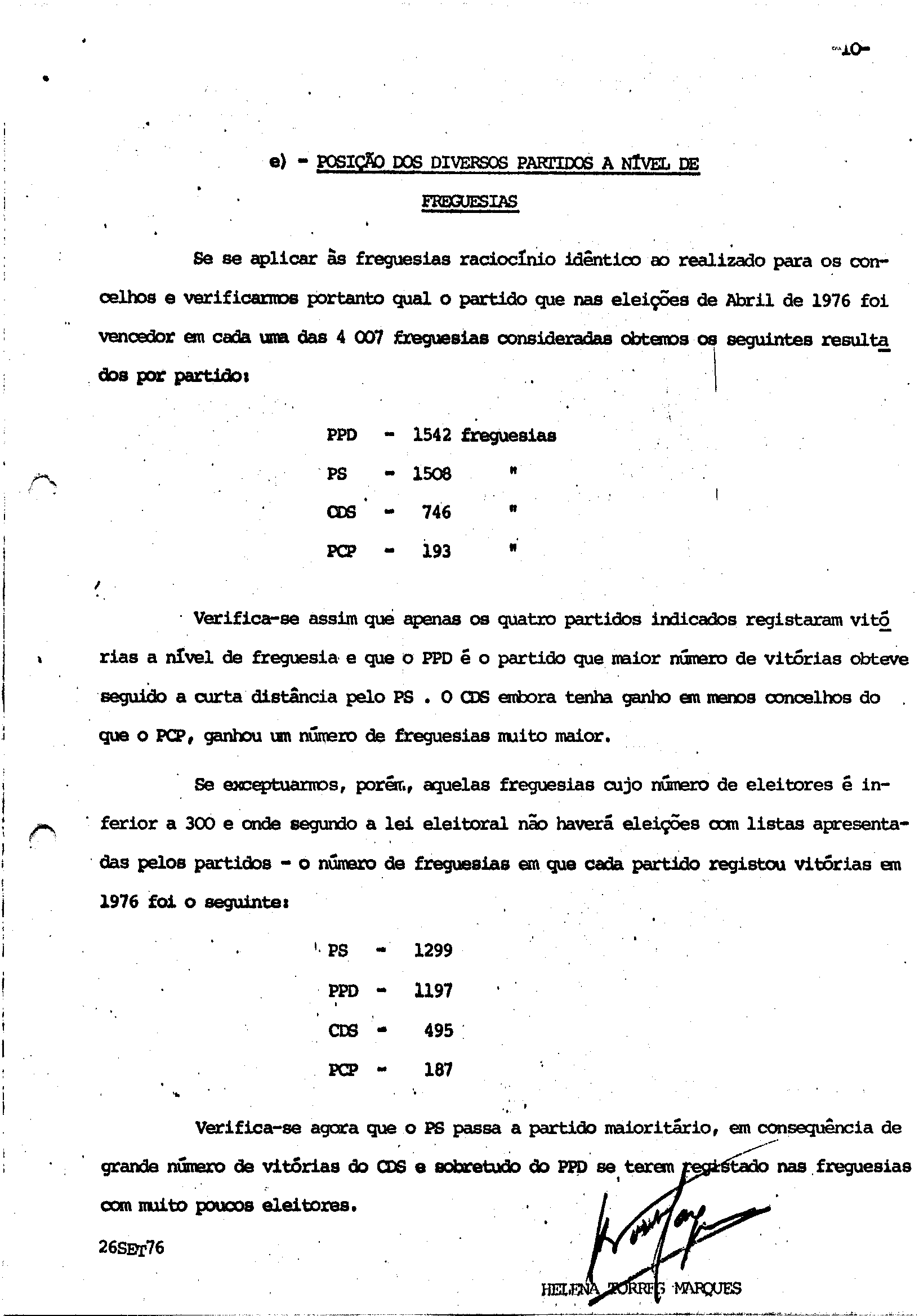 -10-

e) - POSIÇÃO DOS DIVERSOS PARTIDOS A NÍVEL DE FREGUESIAS

Se se aplicar às freguesias raciocínio idêntico ao realizado para os concelhos e verificarmos portanto qual o partido que nas eleições de Abril de 1976 foi vencedor em cada uma das 4 007 freguesias consideradas obtemos os seguintes resultados por partido:

PPD - 1542 freguesias
PS - 1508 "
CDS - 746 "
PCP - 193 "

Verifica-se assim que apenas os quatro partidos indicados registaram vitórias a nível de freguesia e que o PPD é o partido que maior número de vitórias obteve seguido a curta distância pelo PS . O CDS embora tenha ganho em menos concelhos do que o PCP, ganhou um número de freguesias muito maior.

Se exceptuarmos, porém, aquelas freguesias cujo número de eleitores é inferior a 300 e onde segundo a lei eleitoral não haverá eleições com listas apresentadas pelos partidos - o número de freguesias em que cada partido registou vitórias em 1976 foi o seguinte:

PS - 1299
PPD - 1197
CDS - 495
PCP - 187

Verifica-se agora que o PS passa a partido maioritário, em consequência de grande número de vitórias do CDS e sobretudo do PPD se terem registado nas freguesias com muito poucos eleitores.

26SET76

HELENA TORRES MARQUES